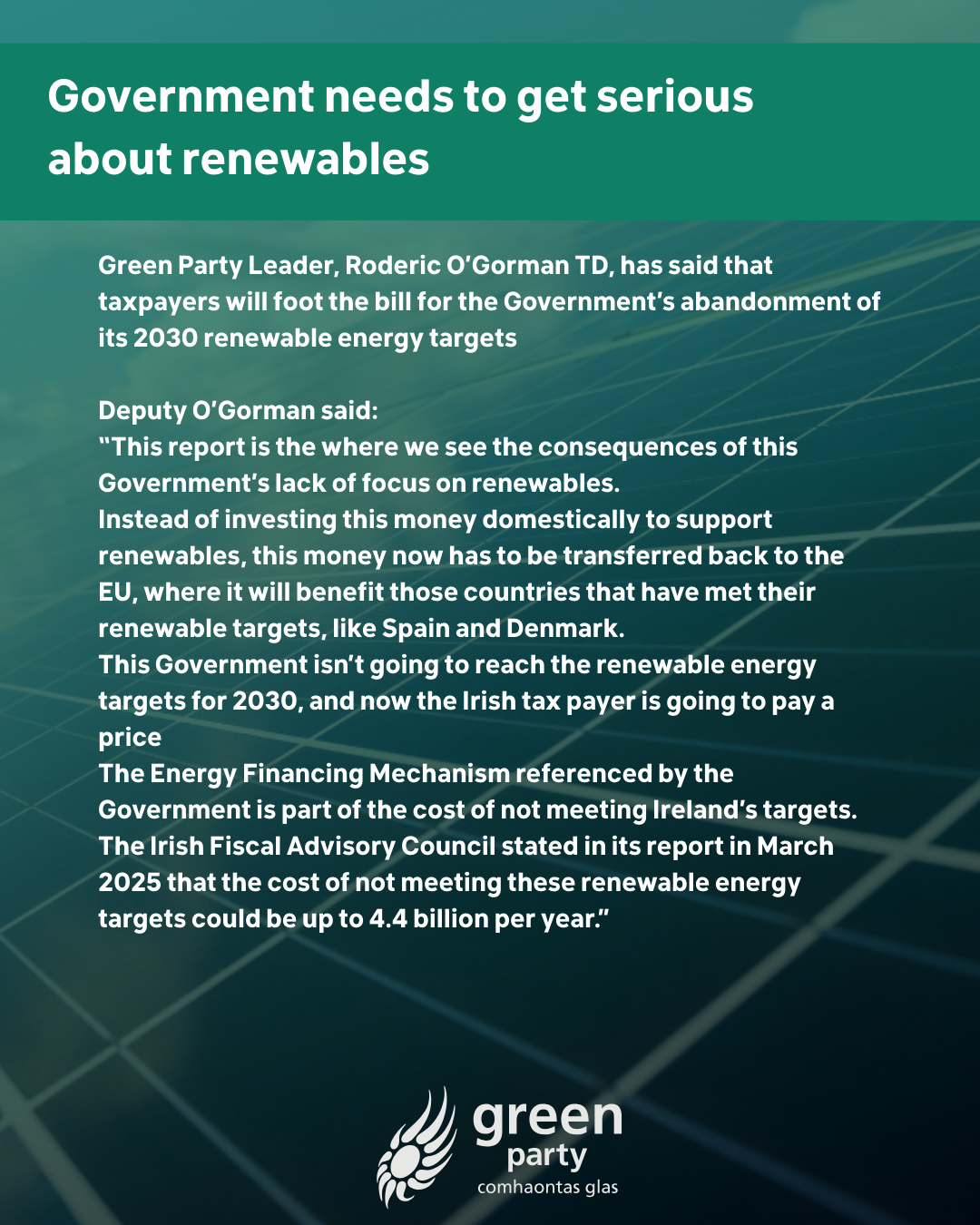 Government needs to get serious about renewables

Green Party Leader, Roderic O'Gorman TD, has said that taxpayers will foot the bill for the Government's abandonment of its 2030 renewable energy targets

Deputy O'Gorman said:
"This report is the where we see the consequences of this Government's lack of focus on renewables.
Instead of investing this money domestically to support renewables, this money now has to be transferred back to the EU, where it will benefit those countries that have met their renewable targets, like Spain and Denmark.
This Government isn't going to reach the renewable energy targets for 2030, and now the Irish tax payer is going to pay a price
The Energy Financing Mechanism referenced by the Government is part of the cost of not meeting Ireland's targets. The Irish Fiscal Advisory Council stated in its report in March 2025 that the cost of not meeting these renewable energy targets could be up to 4.4 billion per year."

green
party
comhaontas glas